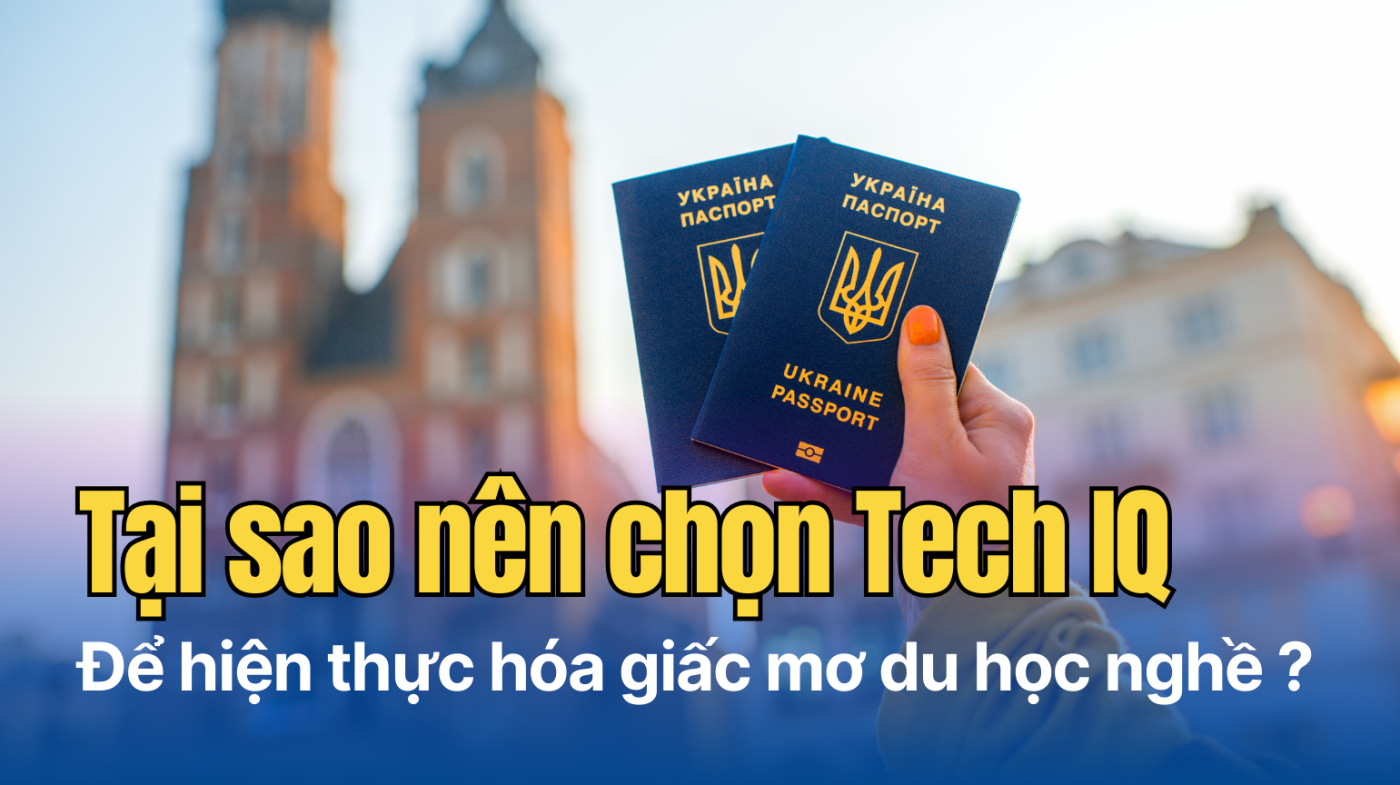 УКРАЇНА
ПАСПОРТ

УКРАЇНА
ПАСПОРТ

UKRAINE
PASSPORT

Tại sao nên chọn Tech IQ
Để hiện thực hóa giấc mơ du học nghề ?